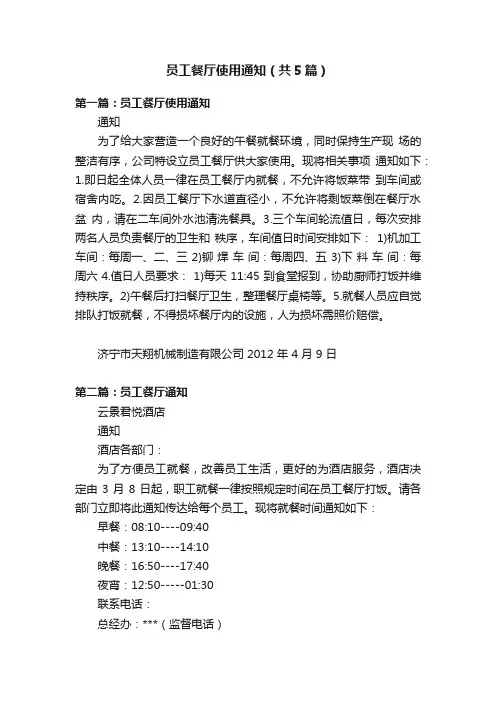 员工餐厅使用通知（共5篇）

第一篇：员工餐厅使用通知

通知

为了给大家营造一个良好的午餐就餐环境，同时保持生产现 场的整洁有序，公司特设立员工餐厅供大家使用。现将相关事项 通知如下：1.即日起全体人员一律在员工餐厅内就餐，不允许将饭菜带 到车间或宿舍内吃。2.因员工餐厅下水道直径小，不允许将剩饭菜倒在餐厅水盆 内，请在二车间外水池清洗餐具。3.三个车间轮流值日，每次安排两名人员负责餐厅的卫生和 秩序，车间值日时间安排如下： 1)机加工车间：每周一、二、三 2)铆 焊 车 间：每周四、五 3)下 料 车 间：每周六 4.值日人员要求： 1)每天 11:45 到食堂报到，协助厨师打饭并维持秩序。2)午餐后打扫餐厅卫生，整理餐厅桌椅等。5.就餐人员应自觉排队打饭就餐，不得损坏餐厅内的设施，人为损坏需照价赔偿。

济宁市天翔机械制造有限公司 2012 年 4 月 9 日

第二篇：员工餐厅通知

云景君悦酒店

通知

酒店各部门：

为了方便员工就餐，改善员工生活，更好的为酒店服务，酒店决定由 3 月 8 日起，职工就餐一律按照规定时间在员工餐厅打饭。请各部门立即将此通知传达给每个员工。现将就餐时间通知如下：

早餐：08:10----09:40

中餐：13:10----14:10

晚餐：16:50----17:40

夜宵：12:50-----01:30

联系电话：

总经办：***（监督电话）